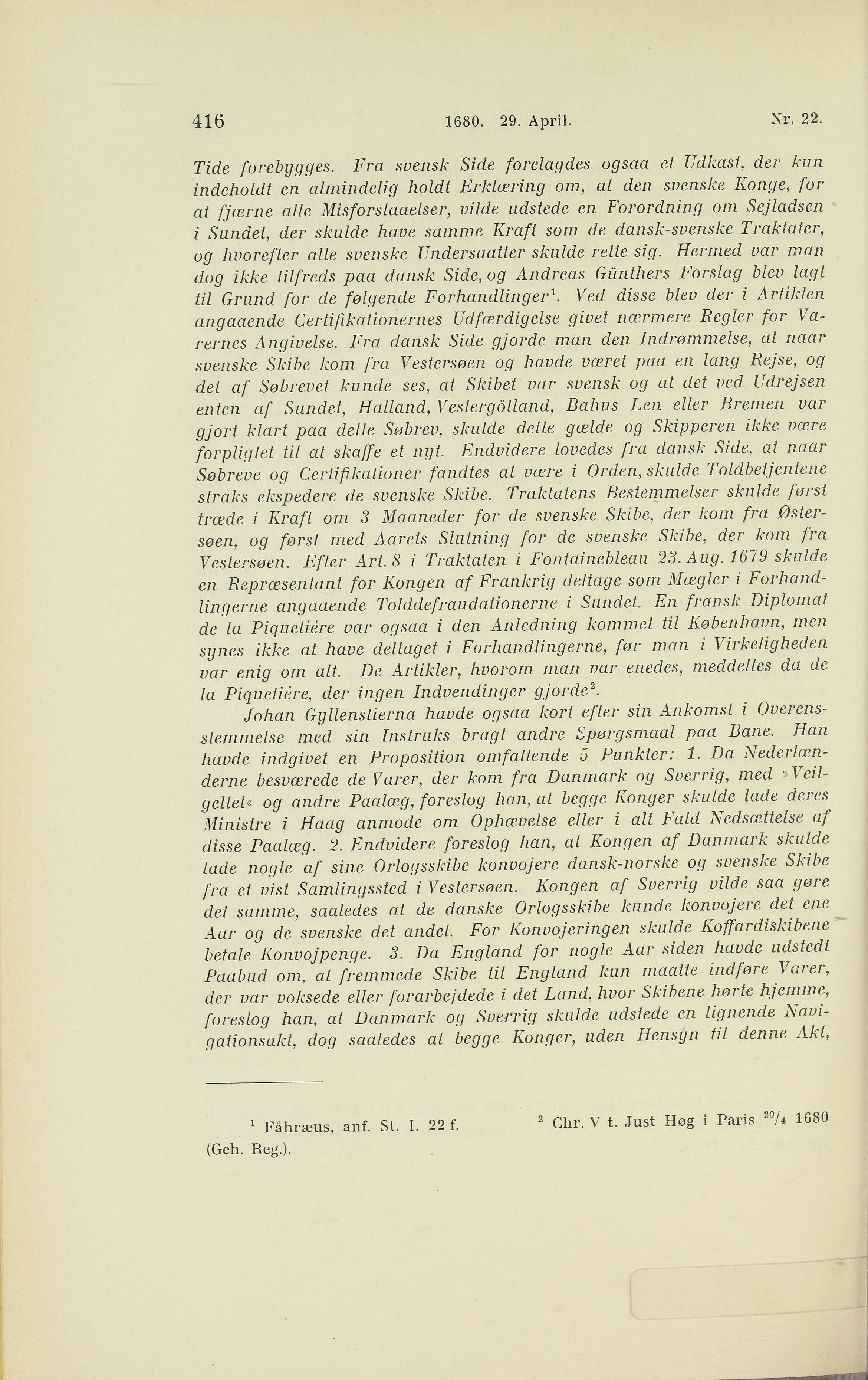 416 1680. 29. April. Nr. 22.

Tide forebygges. Fra svensk Side forelagdes ogsaa et Udkast, der kun indeholdt en almindelig holdt Erklæring om, at den svenske Konge, for at fjærne alle Misforstaaelser, vilde udstede en Forordning om Sejladsen i Sundet, der skulde have samme Kraft som de dansk-svenske Traktater, og hvorefter alle svenske Undersaatter skulde rette sig. Hermed var man dog ikke tilfreds paa dansk Side, og Andreas Günthers Forslag blev lagt til Grund for de følgende Forhandlinger$^1$. Ved disse blev der i Artiklen angaaende Certifikationernes Udfærdigelse givet nærmere Regler for Varernes Angivelse. Fra dansk Side gjorde man den Indrømmelse, at naar svenske Skibe kom fra Vestersøen og havde været paa en lang Rejse, og det af Søbrevet kunde ses, at Skibet var svensk og at det ved Udrejsen enten af Sundet, Halland, Vestergötland, Bahus Len eller Bremen var gjort klart paa dette Søbrev, skulde dette gælde og Skipperen ikke være forpligtet til at skaffe et nyt. Endvidere lovedes fra dansk Side, at naar Søbreve og Certifikationer fandtes at være i Orden, skulde Toldbetjentene straks ekspedere de svenske Skibe. Traktatens Bestemmelser skulde først træde i Kraft om 3 Maaneder for de svenske Skibe, der kom fra Østersøen, og først med Aarets Slutning for de svenske Skibe, der kom fra Vestersøen. Efter Art. 8 i Traktaten i Fontainebleau 23. Aug. 1679 skulde en Repræsentant for Kongen af Frankrig deltage som Mægler i Forhandlingerne angaaende Tolddefraudationerne i Sundet. En fransk Diplomat de la Piquetière var ogsaa i den Anledning kommet til København, men synes ikke at have deltaget i Forhandlingerne, før man i Virkeligheden var enig om alt. De Artikler, hvorom man var enedes, meddeltes da de la Piquetière, der ingen Indvendinger gjorde$^2$.

Johan Gyllenstierna havde ogsaa kort efter sin Ankomst i Overensstemmelse med sin Instruks bragt andre Spørgsmaal paa Bane. Han havde indgivet en Proposition omfattende 5 Punkter: 1. Da Nederlænderne besværede de Varer, der kom fra Danmark og Sverrig, med »Veilgeltet« og andre Paalæg, foreslog han, at begge Konger skulde lade deres Ministre i Haag anmode om Ophævelse eller i alt Fald Nedsættelse af disse Paalæg. 2. Endvidere foreslog han, at Kongen af Danmark skulde lade nogle af sine Orlogsskibe konvojere dansk-norske og svenske Skibe fra et vist Samlingssted i Vestersøen. Kongen af Sverrig vilde saa gøre det samme, saaledes at de danske Orlogsskibe kunde konvojere det ene Aar og de svenske det andet. For Konvojeringen skulde Koffardiskibene betale Konvojpenge. 3. Da England for nogle Aar siden havde udstedt Paabud om, at fremmede Skibe til England kun maatte indføre Varer, der var voksede eller forarbejdede i det Land, hvor Skibene hørte hjemme, foreslog han, at Danmark og Sverrig skulde udstede en lignende Navigationsakt, dog saaledes at begge Konger, uden Hensyn til denne Akt,

$^1$ Fåhræus, anf. St. I. 22 f. $^2$ Chr. V t. Just Høg i Paris $^{20}/_4$ 1680 (Geh. Reg.).